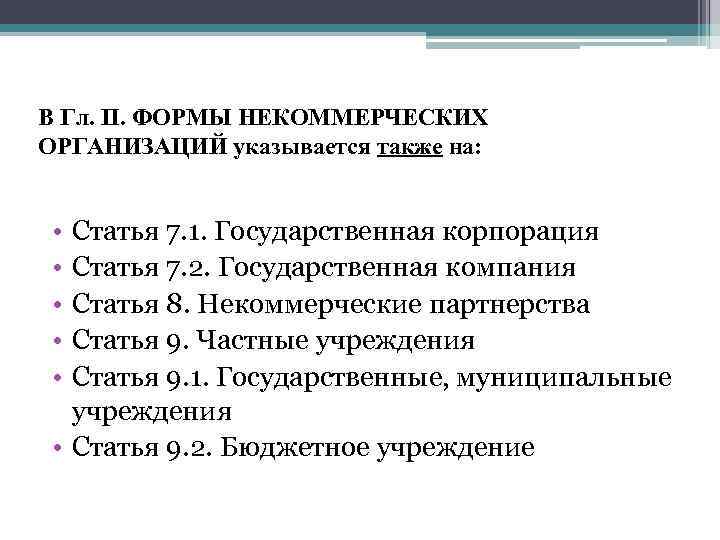 В Гл. II. ФОРМЫ НЕКОММЕРЧЕСКИХ ОРГАНИЗАЦИЙ указывается также на:

• Статья 7.1. Государственная корпорация
• Статья 7.2. Государственная компания
• Статья 8. Некоммерческие партнерства
• Статья 9. Частные учреждения
• Статья 9.1. Государственные, муниципальные учреждения
• Статья 9.2. Бюджетное учреждение